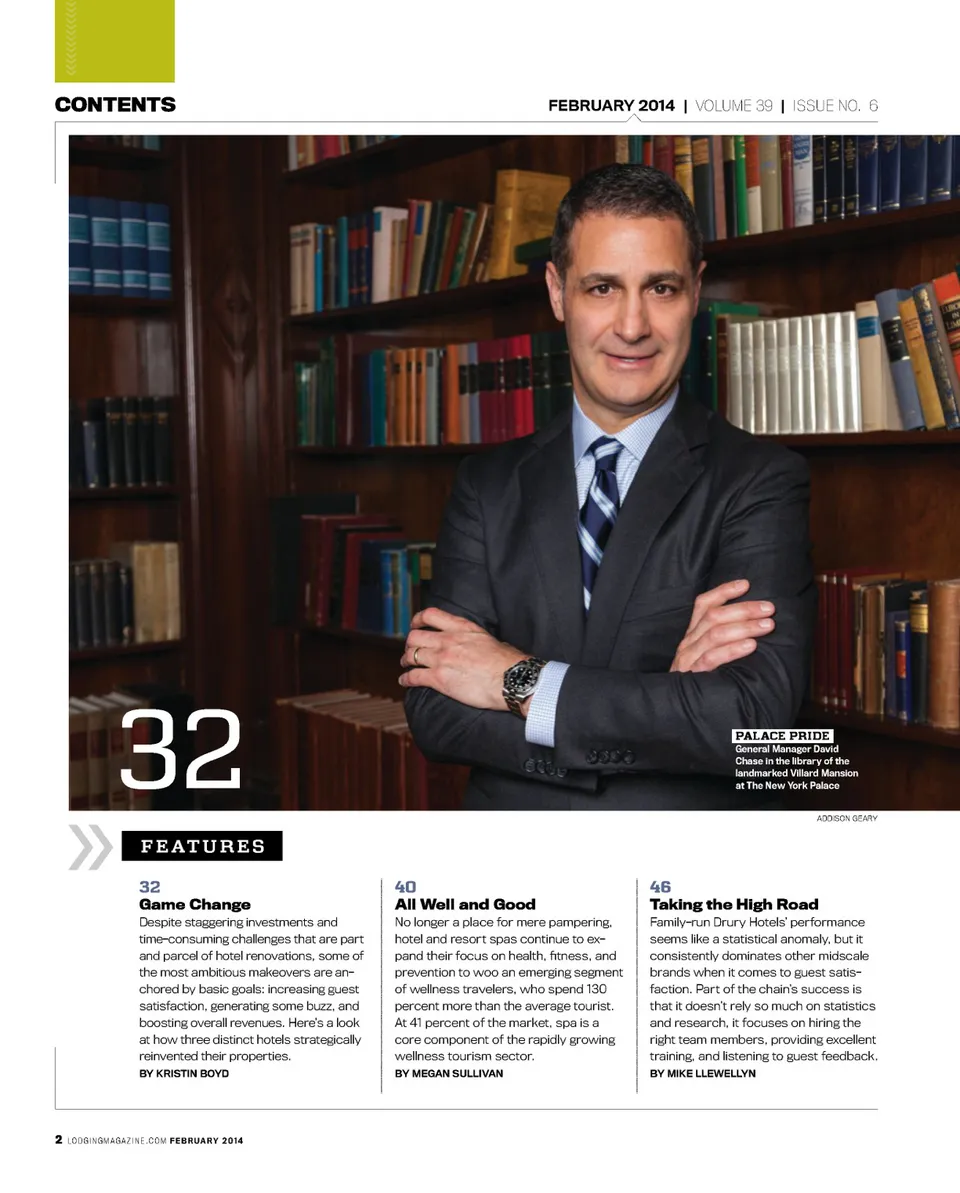 CONTENTS

FEBRUARY 2014 | VOLUME 39 | ISSUE NO. 6

32

PALACE PRIDE
General Manager David Chase in the library of the landmarked Villard Mansion at The New York Palace

ADDISON GEARY

FEATURES

32
Game Change
Despite staggering investments and time-consuming challenges that are part and parcel of hotel renovations, some of the most ambitious makeovers are anchored by basic goals: increasing guest satisfaction, generating some buzz, and boosting overall revenues. Here's a look at how three distinct hotels strategically reinvented their properties.
BY KRISTIN BOYD

40
All Well and Good
No longer a place for mere pampering, hotel and resort spas continue to expand their focus on health, fitness, and prevention to woo an emerging segment of wellness travelers, who spend 130 percent more than the average tourist. At 41 percent of the market, spa is a core component of the rapidly growing wellness tourism sector.
BY MEGAN SULLIVAN

46
Taking the High Road
Family-run Drury Hotels' performance seems like a statistical anomaly, but it consistently dominates other midscale brands when it comes to guest satisfaction. Part of the chain's success is that it doesn't rely so much on statistics and research, it focuses on hiring the right team members, providing excellent training, and listening to guest feedback.
BY MIKE LLEWELLYN

2 LODGINGMAGAZINE.COM FEBRUARY 2014